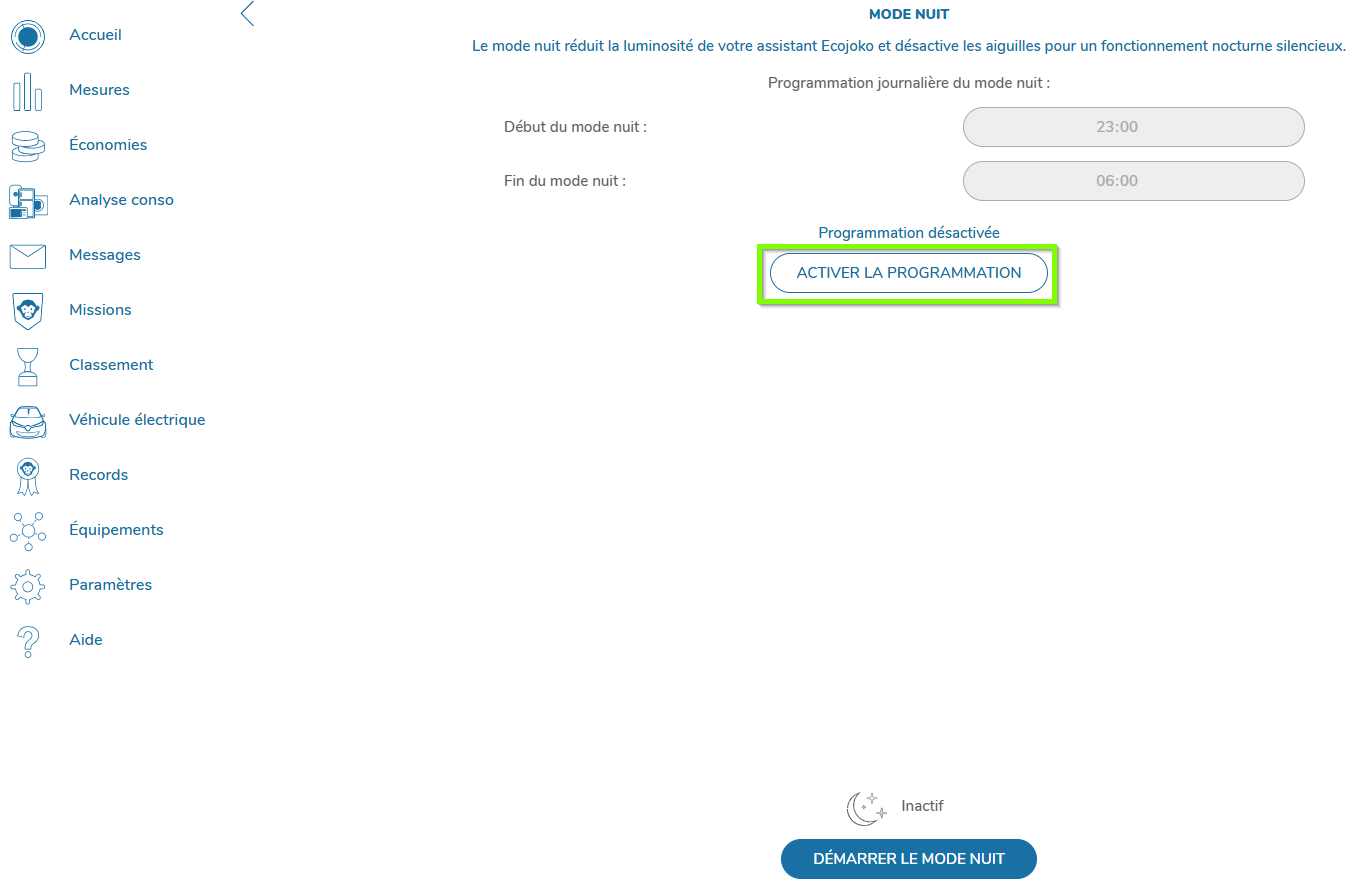 Accueil
Mesures
Économies
Analyse conso
Messages
Missions
Classement
Véhicule électrique
Records
Équipements
Paramètres
Aide

MODE NUIT

Le mode nuit réduit la luminosité de votre assistant Ecojoko et désactive les aiguilles pour un fonctionnement nocturne silencieux.

Programmation journalière du mode nuit :

Début du mode nuit : 23:00

Fin du mode nuit : 06:00

Programmation désactivée

ACTIVER LA PROGRAMMATION

Inactif

DÉMARRER LE MODE NUIT